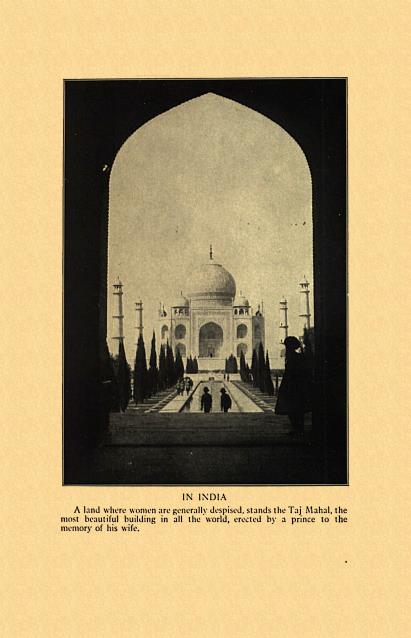 IN INDIA

A land where women are generally despised, stands the Taj Mahal, the most beautiful building in all the world, erected by a prince to the memory of his wife.